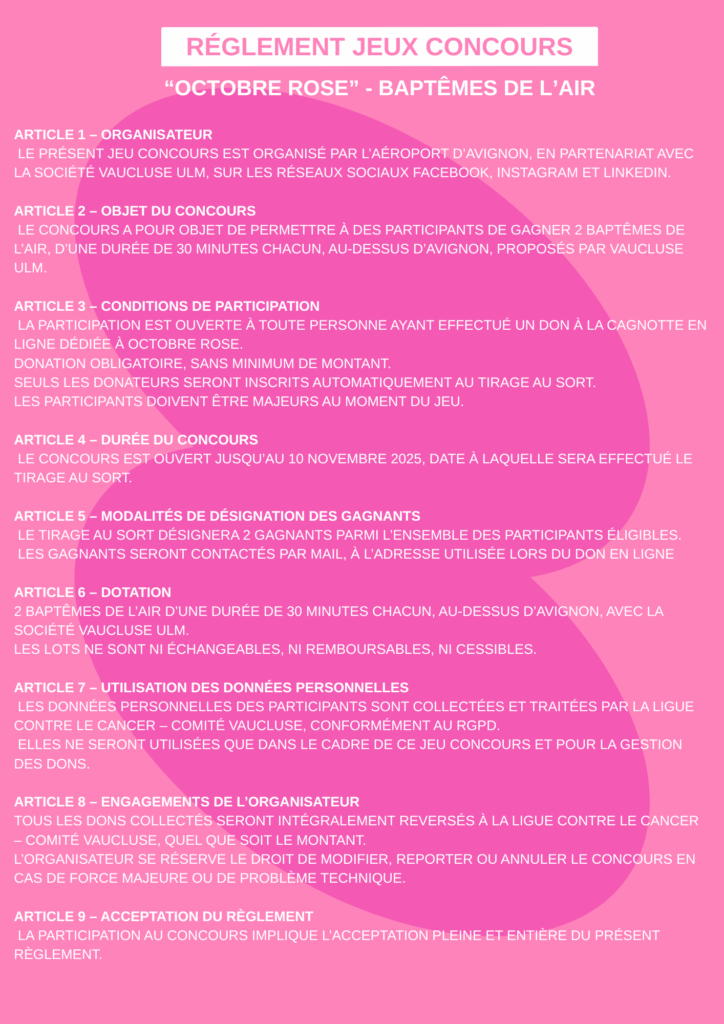 RÉGLEMENT JEUX CONCOURS

“OCTOBRE ROSE” - BAPTÊMES DE L’AIR

ARTICLE 1 – ORGANISATEUR
LE PRÉSENT JEU CONCOURS EST ORGANISÉ PAR L’AÉROPORT D’AVIGNON, EN PARTENARIAT AVEC LA SOCIÉTÉ VAUCLUSE ULM, SUR LES RÉSEAUX SOCIAUX FACEBOOK, INSTAGRAM ET LINKEDIN.

ARTICLE 2 – OBJET DU CONCOURS
LE CONCOURS A POUR OBJET DE PERMETTRE À DES PARTICIPANTS DE GAGNER 2 BAPTÊMES DE L’AIR, D’UNE DURÉE DE 30 MINUTES CHACUN, AU-DESSUS D’AVIGNON, PROPOSÉS PAR VAUCLUSE ULM.

ARTICLE 3 – CONDITIONS DE PARTICIPATION
LA PARTICIPATION EST OUVERTE À TOUTE PERSONNE AYANT EFFECTUÉ UN DON À LA CAGNOTTE EN LIGNE DÉDIÉE À OCTOBRE ROSE.
DONATION OBLIGATOIRE, SANS MINIMUM DE MONTANT.
SEULS LES DONATEURS SERONT INSCRITS AUTOMATIQUEMENT AU TIRAGE AU SORT.
LES PARTICIPANTS DOIVENT ÊTRE MAJEURS AU MOMENT DU JEU.

ARTICLE 4 – DURÉE DU CONCOURS
LE CONCOURS EST OUVERT JUSQU’AU 10 NOVEMBRE 2025, DATE À LAQUELLE SERA EFFECTUÉ LE TIRAGE AU SORT.

ARTICLE 5 – MODALITÉS DE DÉSIGNATION DES GAGNANTS
LE TIRAGE AU SORT DÉSIGNERA 2 GAGNANTS PARMI L’ENSEMBLE DES PARTICIPANTS ÉLIGIBLES.
LES GAGNANTS SERONT CONTACTÉS PAR MAIL, À L’ADRESSE UTILISÉE LORS DU DON EN LIGNE

ARTICLE 6 – DOTATION
2 BAPTÊMES DE L’AIR D’UNE DURÉE DE 30 MINUTES CHACUN, AU-DESSUS D’AVIGNON, AVEC LA SOCIÉTÉ VAUCLUSE ULM.
LES LOTS NE SONT NI ÉCHANGEABLES, NI REMBOURSABLES, NI CESSIBLES.

ARTICLE 7 – UTILISATION DES DONNÉES PERSONNELLES
LES DONNÉES PERSONNELLES DES PARTICIPANTS SONT COLLECTÉES ET TRAITÉES PAR LA LIGUE CONTRE LE CANCER – COMITÉ VAUCLUSE, CONFORMÉMENT AU RGPD.
ELLES NE SERONT UTILISÉES QUE DANS LE CADRE DE CE JEU CONCOURS ET POUR LA GESTION DES DONS.

ARTICLE 8 – ENGAGEMENTS DE L’ORGANISATEUR
TOUS LES DONS COLLECTÉS SERONT INTÉGRALEMENT REVERSÉS À LA LIGUE CONTRE LE CANCER – COMITÉ VAUCLUSE, QUEL QUE SOIT LE MONTANT.
L’ORGANISATEUR SE RÉSERVE LE DROIT DE MODIFIER, REPORTER OU ANNULER LE CONCOURS EN CAS DE FORCE MAJEURE OU DE PROBLÈME TECHNIQUE.

ARTICLE 9 – ACCEPTATION DU RÈGLEMENT
LA PARTICIPATION AU CONCOURS IMPLIQUE L’ACCEPTATION PLEINE ET ENTIÈRE DU PRÉSENT RÈGLEMENT.